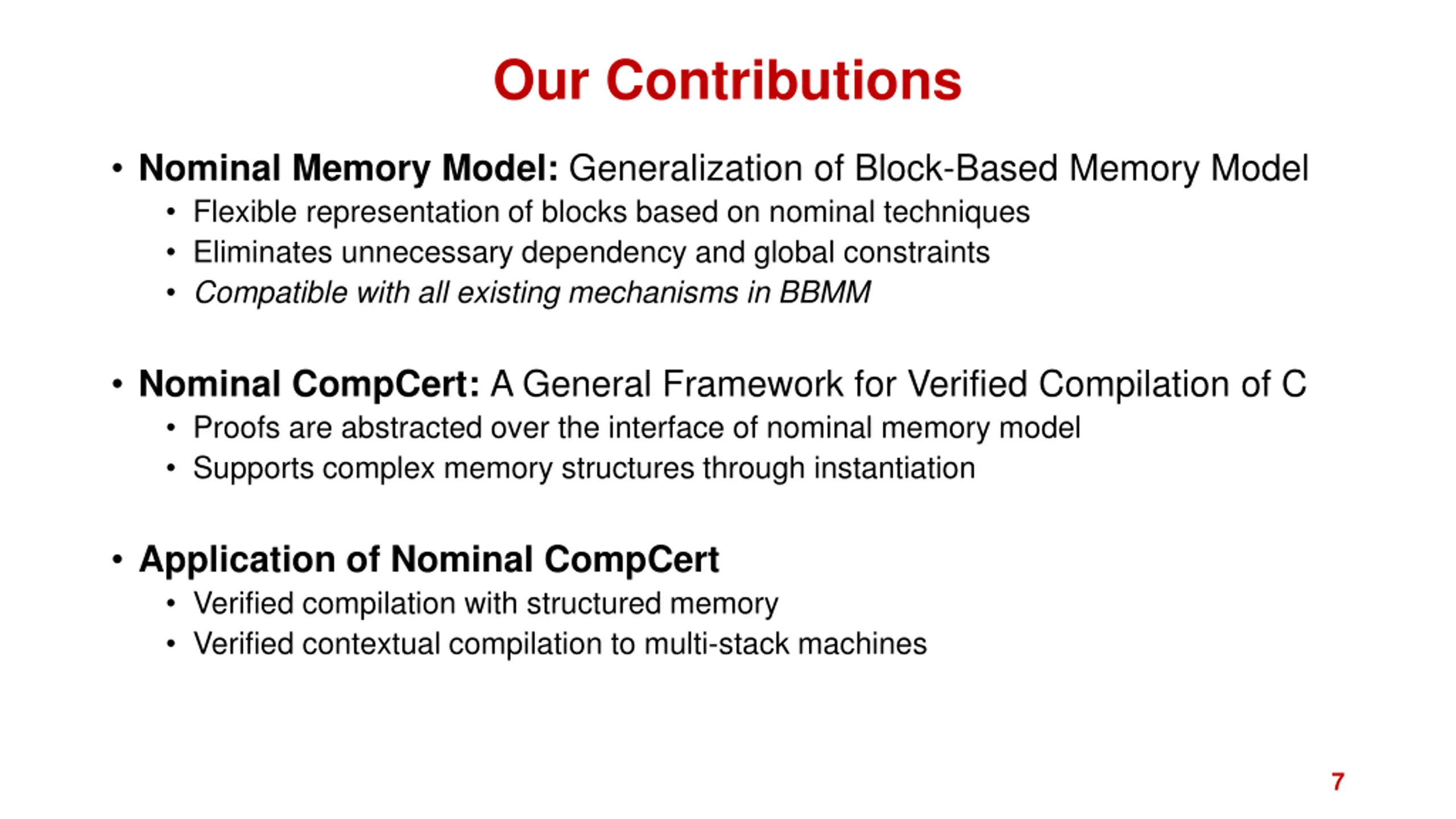 Our Contributions

• Nominal Memory Model: Generalization of Block-Based Memory Model
  • Flexible representation of blocks based on nominal techniques
  • Eliminates unnecessary dependency and global constraints
  • Compatible with all existing mechanisms in BBMM

• Nominal CompCert: A General Framework for Verified Compilation of C
  • Proofs are abstracted over the interface of nominal memory model
  • Supports complex memory structures through instantiation

• Application of Nominal CompCert
  • Verified compilation with structured memory
  • Verified contextual compilation to multi-stack machines

7